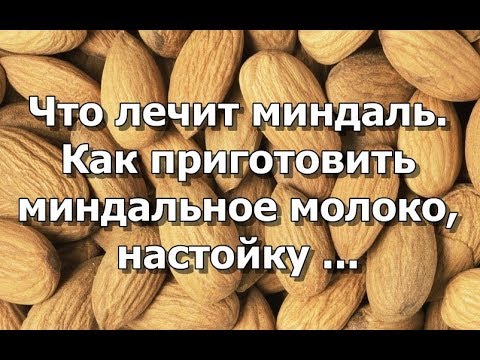 Что лечит миндаль. Как приготовить миндальное молоко, настойку ...